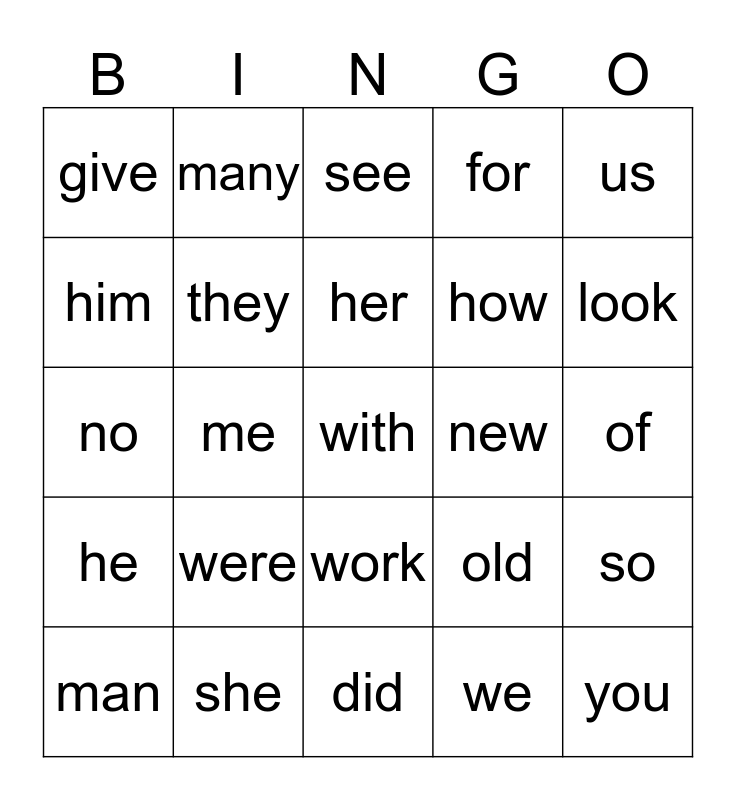 | B | I | N | G | O |
|---|---|---|---|---|
| give | many | see | for | us |
| him | they | her | how | look |
| no | me | with | new | of |
| he | were | work | old | so |
| man | she | did | we | you |